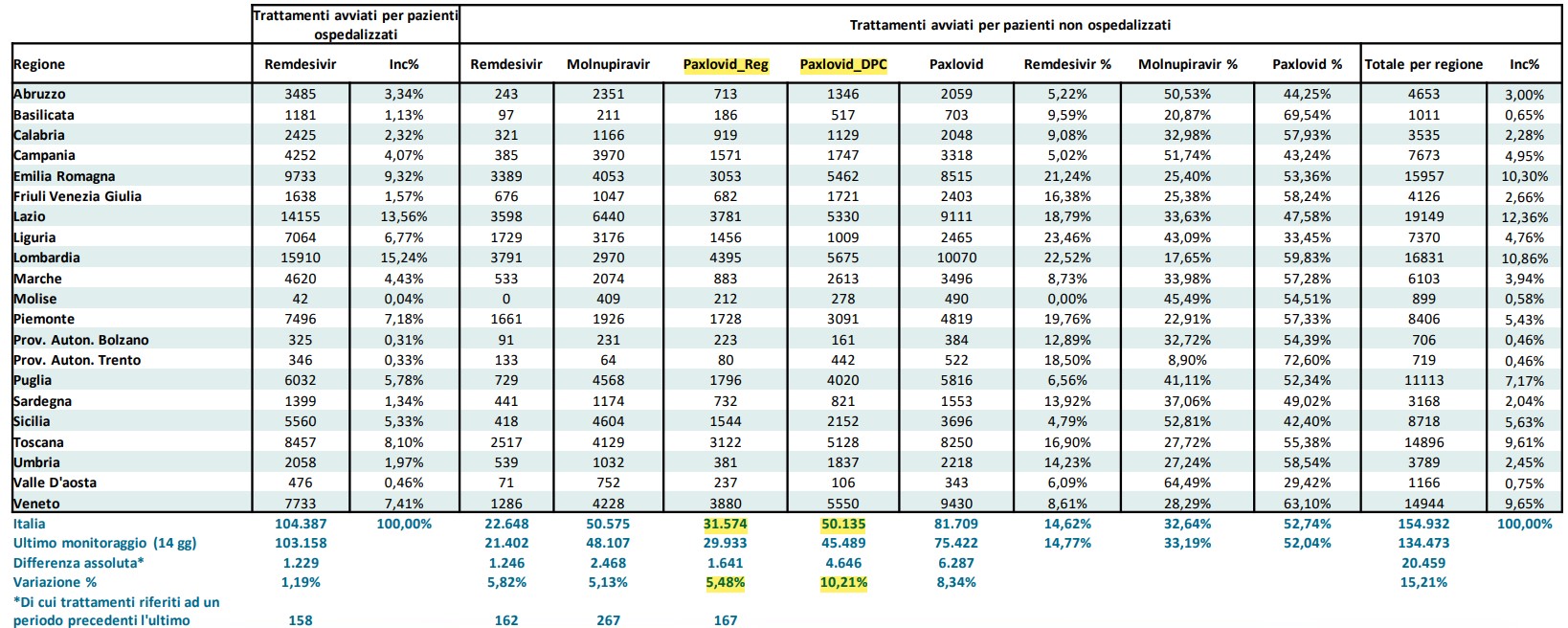 | | Trattamenti avviati per pazienti ospedalizzati | | Trattamenti avviati per pazienti non ospedalizzati | | | | | | | | | |
|---|---|---|---|---|---|---|---|---|---|---|---|---|
| Regione | Remdesivir | Inc% | Remdesivir | Molnupiravir | Paxlovid_Reg | Paxlovid_DPC | Paxlovid | Remdesivir % | Molnupiravir % | Paxlovid % | Totale per regione | Inc% |
| Abruzzo | 3485 | 3,34% | 243 | 2351 | 713 | 1346 | 2059 | 5,22% | 50,53% | 44,25% | 4653 | 3,00% |
| Basilicata | 1181 | 1,13% | 97 | 211 | 186 | 517 | 703 | 9,59% | 20,87% | 69,54% | 1011 | 0,65% |
| Calabria | 2425 | 2,32% | 321 | 1166 | 919 | 1129 | 2048 | 9,08% | 32,98% | 57,93% | 3535 | 2,28% |
| Campania | 4252 | 4,07% | 385 | 3970 | 1571 | 1747 | 3318 | 5,02% | 51,74% | 43,24% | 7673 | 4,95% |
| Emilia Romagna | 9733 | 9,32% | 3389 | 4053 | 3053 | 5462 | 8515 | 21,24% | 25,40% | 53,36% | 15957 | 10,30% |
| Friuli Venezia Giulia | 1638 | 1,57% | 676 | 1047 | 682 | 1721 | 2403 | 16,38% | 25,38% | 58,24% | 4126 | 2,66% |
| Lazio | 14155 | 13,56% | 3598 | 6440 | 3781 | 5330 | 9111 | 18,79% | 33,63% | 47,58% | 19149 | 12,36% |
| Liguria | 7064 | 6,77% | 1729 | 3176 | 1456 | 1009 | 2465 | 23,46% | 43,09% | 33,45% | 7370 | 4,76% |
| Lombardia | 15910 | 15,24% | 3791 | 2970 | 4395 | 5675 | 10070 | 22,52% | 17,65% | 59,83% | 16831 | 10,86% |
| Marche | 4620 | 4,43% | 533 | 2074 | 883 | 2613 | 3496 | 8,73% | 33,98% | 57,28% | 6103 | 3,94% |
| Molise | 42 | 0,04% | 0 | 409 | 212 | 278 | 490 | 0,00% | 45,49% | 54,51% | 899 | 0,58% |
| Piemonte | 7496 | 7,18% | 1661 | 1926 | 1728 | 3091 | 4819 | 19,76% | 22,91% | 57,33% | 8406 | 5,43% |
| Prov. Auton. Bolzano | 325 | 0,31% | 91 | 231 | 223 | 161 | 384 | 12,89% | 32,72% | 54,39% | 706 | 0,46% |
| Prov. Auton. Trento | 346 | 0,33% | 133 | 64 | 80 | 442 | 522 | 18,50% | 8,90% | 72,60% | 719 | 0,46% |
| Puglia | 6032 | 5,78% | 729 | 4568 | 1796 | 4020 | 5816 | 6,56% | 41,11% | 52,34% | 11113 | 7,17% |
| Sardegna | 1399 | 1,34% | 441 | 1174 | 732 | 821 | 1553 | 13,92% | 37,06% | 49,02% | 3168 | 2,04% |
| Sicilia | 5560 | 5,33% | 418 | 4604 | 1544 | 2152 | 3696 | 4,79% | 52,81% | 42,40% | 8718 | 5,63% |
| Toscana | 8457 | 8,10% | 2517 | 4129 | 3122 | 5128 | 8250 | 16,90% | 27,72% | 55,38% | 14896 | 9,61% |
| Umbria | 2058 | 1,97% | 539 | 1032 | 381 | 1837 | 2218 | 14,23% | 27,24% | 58,54% | 3789 | 2,45% |
| Valle D'aosta | 476 | 0,46% | 71 | 752 | 237 | 106 | 343 | 6,09% | 64,49% | 29,42% | 1166 | 0,75% |
| Veneto | 7733 | 7,41% | 1286 | 4228 | 3880 | 5550 | 9430 | 8,61% | 28,29% | 63,10% | 14944 | 9,65% |
| Italia | 104.387 | 100,00% | 22.648 | 50.575 | 31.574 | 50.135 | 81.709 | 14,62% | 32,64% | 52,74% | 154.932 | 100,00% |
| Ultimo monitoraggio (14 gg) | 103.158 | | 21.402 | 48.107 | 29.933 | 45.489 | 75.422 | 14,77% | 33,19% | 52,04% | 134.473 | |
| Differenza assoluta* | 1.229 | | 1.246 | 2.468 | 1.641 | 4.646 | 6.287 | | | | 20.459 | |
| Variazione % | 1,19% | | 5,82% | 5,13% | 5,48% | 10,21% | 8,34% | | | | 15,21% | |
| *Di cui trattamenti riferiti ad un periodo precedenti l'ultimo | 158 | | 162 | 267 | 167 | | | | | | | |